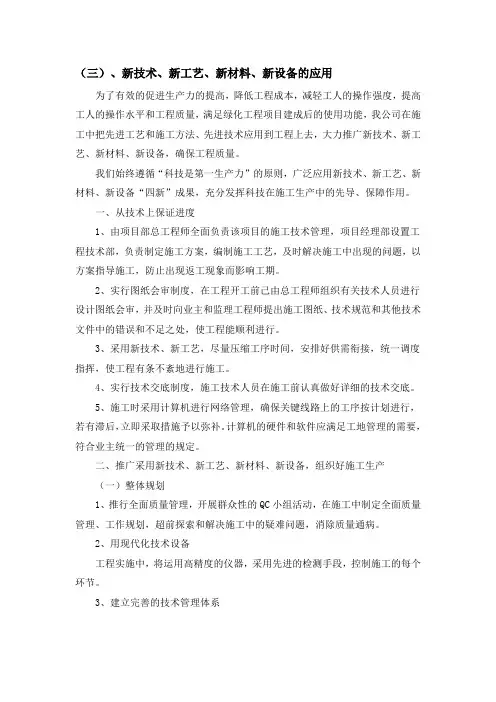 （三）、新技术、新工艺、新材料、新设备的应用

为了有效的促进生产力的提高，降低工程成本，减轻工人的操作强度，提高工人的操作水平和工程质量，满足绿化工程项目建成后的使用功能，我公司在施工中把先进工艺和施工方法、先进技术应用到工程上去，大力推广新技术、新工艺、新材料、新设备，确保工程质量。

我们始终遵循“科技是第一生产力”的原则，广泛应用新技术、新工艺、新材料、新设备“四新”成果，充分发挥科技在施工生产中的先导、保障作用。

一、从技术上保证进度

1、由项目部总工程师全面负责该项目的施工技术管理，项目经理部设置工程技术部，负责制定施工方案，编制施工工艺，及时解决施工中出现的问题，以方案指导施工，防止出现返工现象而影响工期。

2、实行图纸会审制度，在工程开工前已由总工程师组织有关技术人员进行设计图纸会审，并及时向业主和监理工程师提出施工图纸、技术规范和其他技术文件中的错误和不足之处，使工程能顺利进行。

3、采用新技术、新工艺，尽量压缩工序时间，安排好供需衔接，统一调度指挥，使工程有条不紊地进行施工。

4、实行技术交底制度，施工技术人员在施工前认真做好详细的技术交底。

5、施工时采用计算机进行网络管理，确保关键线路上的工序按计划进行，若有滞后，立即采取措施予以弥补。计算机的硬件和软件应满足工地管理的需要，符合业主统一的管理的规定。

二、推广采用新技术、新工艺、新材料、新设备，组织好施工生产

（一）整体规划

1、推行全面质量管理，开展群众性的 QC 小组活动，在施工中制定全面质量管理、工作规划，超前探索和解决施工中的疑难问题，消除质量通病。

2、用现代化技术设备

工程实施中，将运用高精度的仪器，采用先进的检测手段，控制施工的每个环节。

3、建立完善的技术管理体系